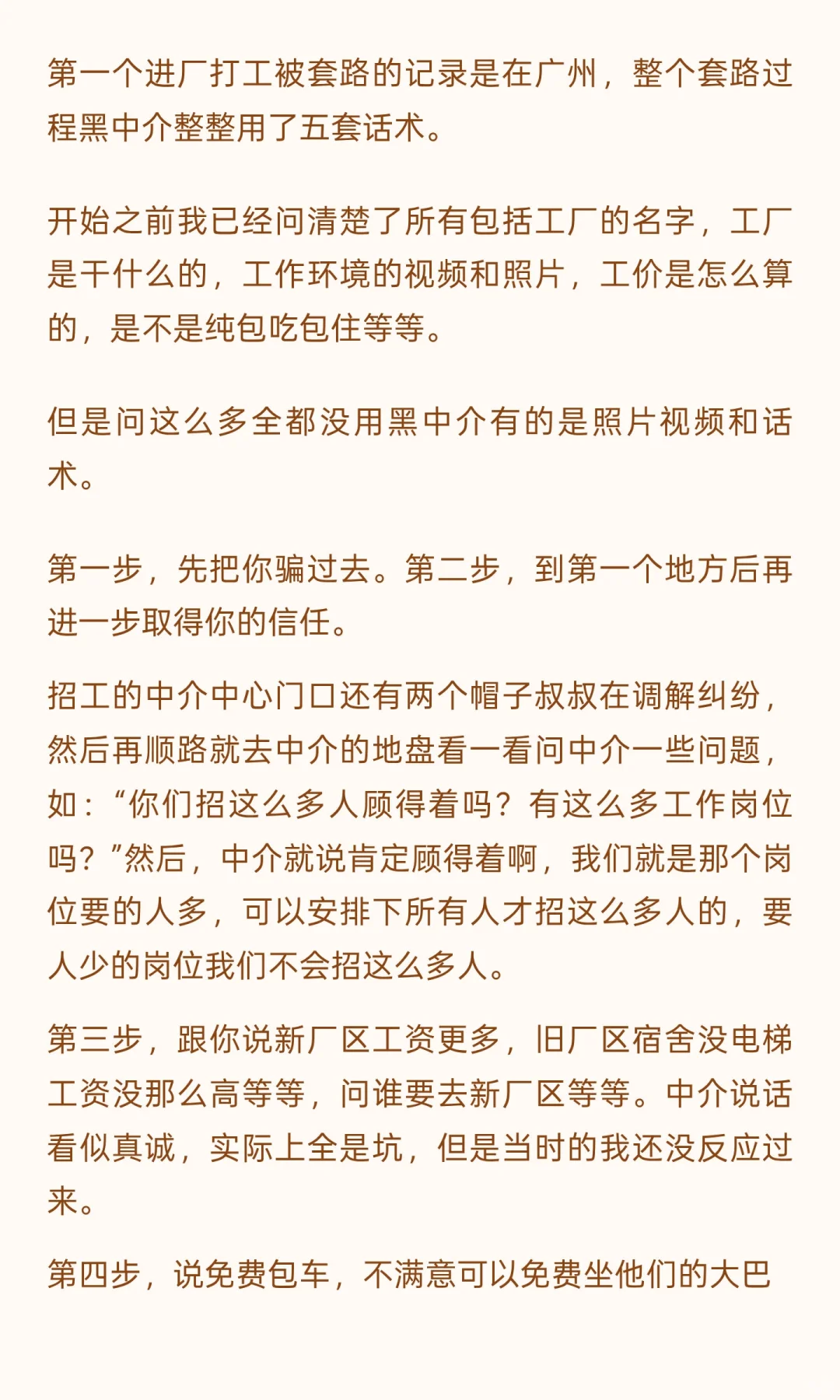 第一个进厂打工被套路的记录是在广州，整个套路过程黑中介整整用了五套话术。

开始之前我已经问清楚了所有包括工厂的名字，工厂是干什么的，工作环境的视频和照片，工价是怎么算的，是不是纯包吃包住等等。

但是问这么多全都没用黑中介有的是照片视频和话术。

第一步，先把你骗过去。第二步，到第一个地方后再进一步取得你的信任。

招工的中介中心门口还有两个帽子叔叔在调解纠纷，然后再顺路就去中介的地盘看一看问中介一些问题，如：“你们招这么多人顾得着吗？有这么多工作岗位吗？”然后，中介就说肯定顾得着啊，我们就是那个岗位要的人多，可以安排下所有人才招这么多人的，要人少的岗位我们不会招这么多人。

第三步，跟你说新厂区工资更多，旧厂区宿舍没电梯工资没那么高等等，问谁要去新厂区等等。中介说话看似真诚，实际上全是坑，但是当时的我还没反应过来。

第四步，说免费包车，不满意可以免费坐他们的大巴